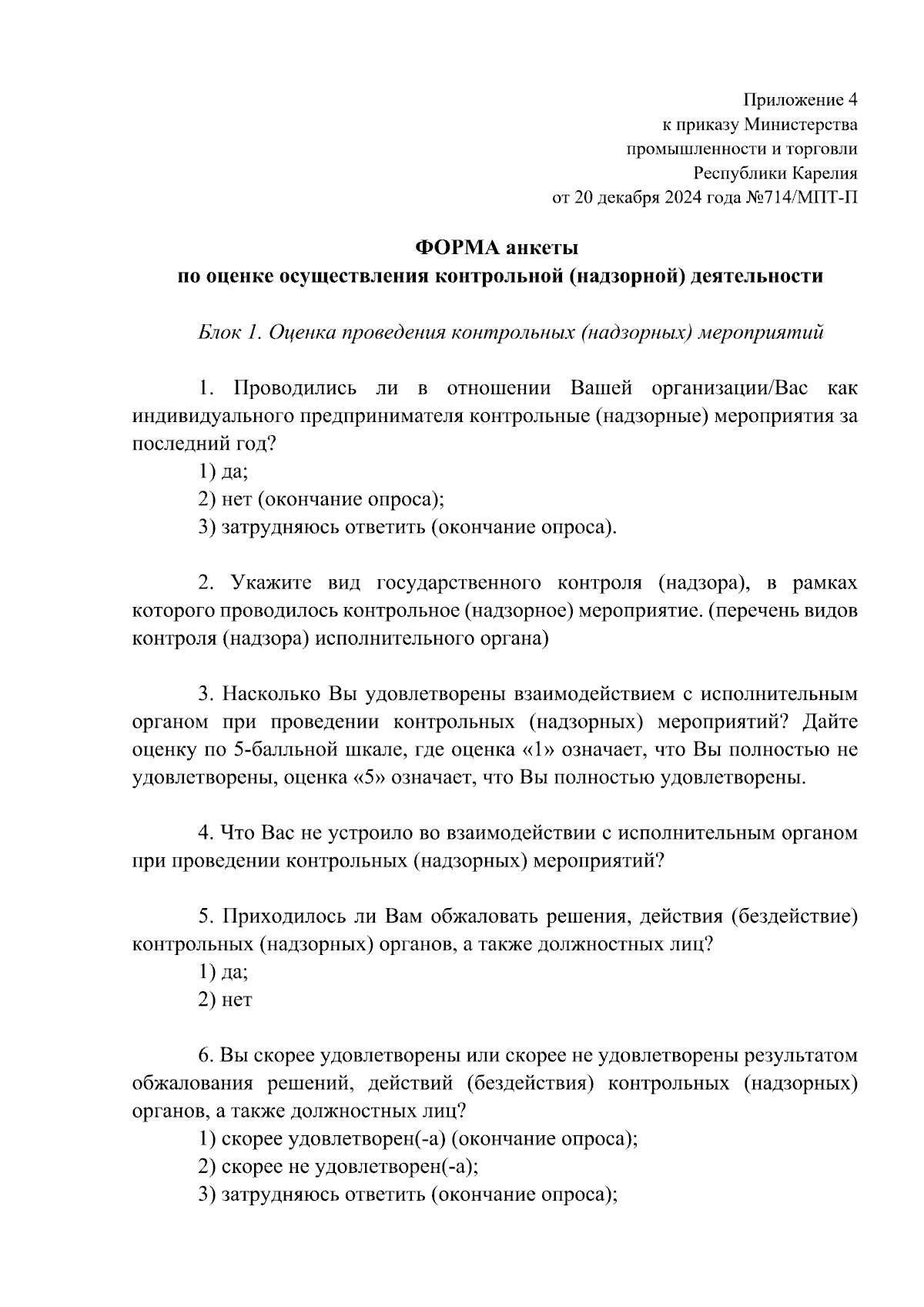 Приложение 4
к приказу Министерства
промышленности и торговли
Республики Карелия
от 20 декабря 2024 года №714/МПТ-П

ФОРМА анкеты
по оценке осуществления контрольной (надзорной) деятельности

Блок 1. Оценка проведения контрольных (надзорных) мероприятий

1. Проводились ли в отношении Вашей организации/Вас как индивидуального предпринимателя контрольные (надзорные) мероприятия за последний год?
1) да;
2) нет (окончание опроса);
3) затрудняюсь ответить (окончание опроса).

2. Укажите вид государственного контроля (надзора), в рамках которого проводилось контрольное (надзорное) мероприятие. (перечень видов контроля (надзора) исполнительного органа)

3. Насколько Вы удовлетворены взаимодействием с исполнительным органом при проведении контрольных (надзорных) мероприятий? Дайте оценку по 5-балльной шкале, где оценка «1» означает, что Вы полностью не удовлетворены, оценка «5» означает, что Вы полностью удовлетворены.

4. Что Вас не устроило во взаимодействии с исполнительным органом при проведении контрольных (надзорных) мероприятий?

5. Приходилось ли Вам обжаловать решения, действия (бездействие) контрольных (надзорных) органов, а также должностных лиц?
1) да;
2) нет

6. Вы скорее удовлетворены или скорее не удовлетворены результатом обжалования решений, действий (бездействия) контрольных (надзорных) органов, а также должностных лиц?
1) скорее удовлетворен(-а) (окончание опроса);
2) скорее не удовлетворен(-а);
3) затрудняюсь ответить (окончание опроса);